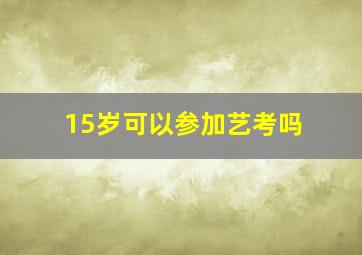 15岁可以参加艺考吗